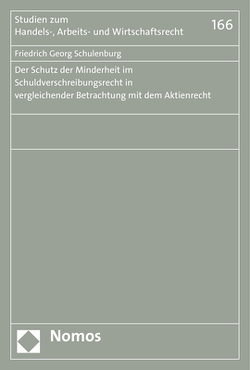 Studien zum
Handels-, Arbeits- und Wirtschaftsrecht

166

Friedrich Georg Schulenburg

Der Schutz der Minderheit im Schuldverschreibungsrecht in vergleichender Betrachtung mit dem Aktienrecht

Nomos